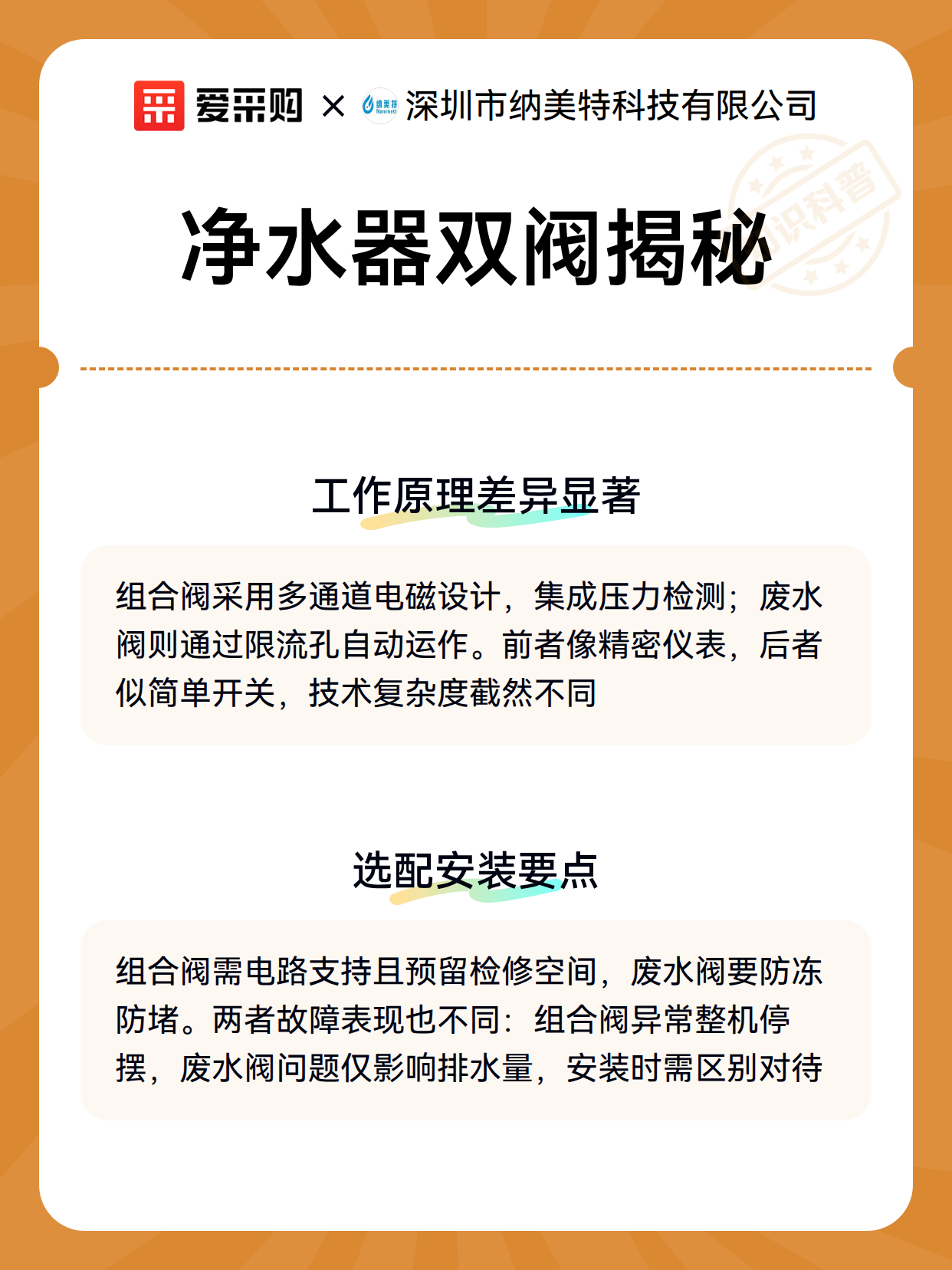 爱采购 × 纳美特 Nammett 深圳市纳美特科技有限公司

知识科普

净水器双阀揭秘

工作原理差异显著

组合阀采用多通道电磁设计，集成压力检测；废水阀则通过限流孔自动运作。前者像精密仪表，后者似简单开关，技术复杂度截然不同

选配安装要点

组合阀需电路支持且预留检修空间，废水阀要防冻防堵。两者故障表现也不同：组合阀异常整机停摆，废水阀问题仅影响排水量，安装时需区别对待